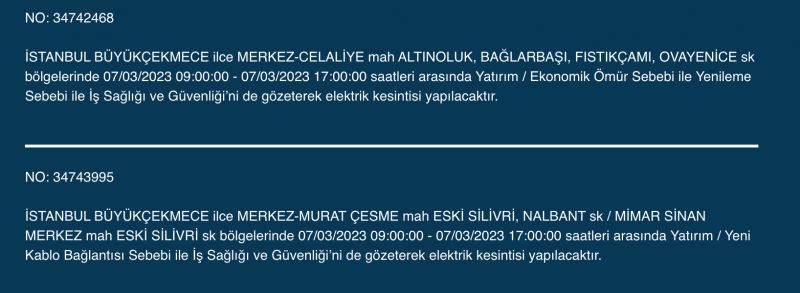 NO: 34742468

İSTANBUL BÜYÜKÇEKMECE ilce MERKEZ-CELALİYE mah ALTINOLUK, BAĞLARBAŞI, FISTIKÇAMI, OVAYENİCE sk bölgelerinde 07/03/2023 09:00:00 - 07/03/2023 17:00:00 saatleri arasında Yatırım / Ekonomik Ömür Sebebi ile Yenileme Sebebi ile İş Sağlığı ve Güvenliği'ni de gözeterek elektrik kesintisi yapılacaktır.

NO: 34743995

İSTANBUL BÜYÜKÇEKMECE ilce MERKEZ-MURAT ÇESME mah ESKİ SİLİVRİ, NALBANT sk / MİMAR SİNAN MERKEZ mah ESKİ SİLİVRİ sk bölgelerinde 07/03/2023 09:00:00 - 07/03/2023 17:00:00 saatleri arasında Yatırım / Yeni Kablo Bağlantısı Sebebi ile İş Sağlığı ve Güvenliği'ni de gözeterek elektrik kesintisi yapılacaktır.